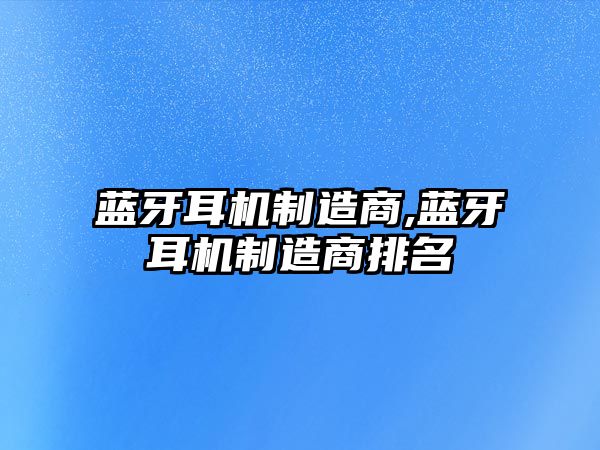 蓝牙耳机制造商,蓝牙耳机制造商排名